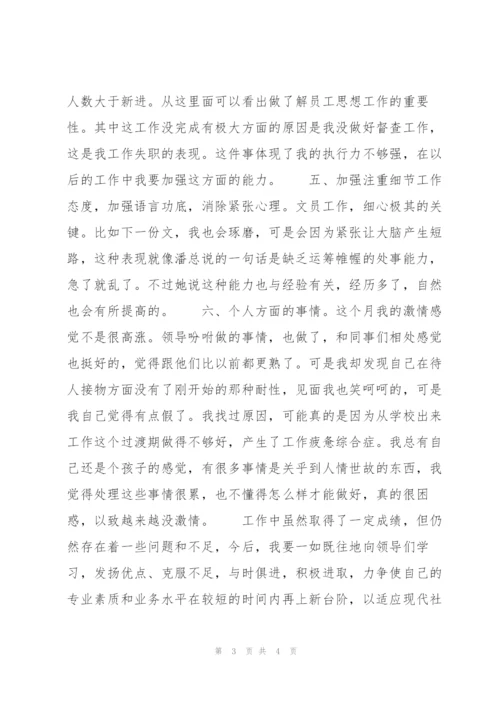 人数大于新进。从这里面可以看出做了解员工思想工作的重要性。其中这工作没完成有极大方面的原因是我没做好督查工作，这是我工作失职的表现。这件事体现了我的执行力不够强，在以后的工作中我要加强这方面的能力。　　五、加强注重细节工作态度，加强语言功底，消除紧张心理。文员工作，细心极其的关键。比如下一份文，我也会琢磨，可是会因为紧张让大脑产生短路，这种表现就像潘总说的一句话是缺乏运筹帷幄的处事能力，急了就乱了。不过她说这种能力也与经验有关，经历多了，自然也会有所提高的。　　六、个人方面的事情。这个月我的激情感觉不是很高涨。领导吩咐做的事情，也做了，和同事们相处感觉也挺好的，觉得跟他们比以前都更熟了。可是我却发现自己在待人接物方面没有了刚开始的那种耐性，见面我也笑呵呵的，可是我自己觉得有点假了。我找过原因，可能真的是因为从学校出来工作这个过渡期做得不够好，产生了工作疲惫综合症。我总有自己还是个孩子的感觉，有很多事情是关乎到人情世故的东西，我觉得处理这些事情很累，也不懂得怎么样才能做好，真的很困惑，以致越来越没激情。　　工作中虽然取得了一定成绩，但仍然存在着一些问题和不足，今后，我要一如既往地向领导们学习，发扬优点、克服不足，与时俱进，积极进取，力争使自己的专业素质和业务水平在较短的时间内再上新台阶，以适应现代社

第 3 页 共 4 页